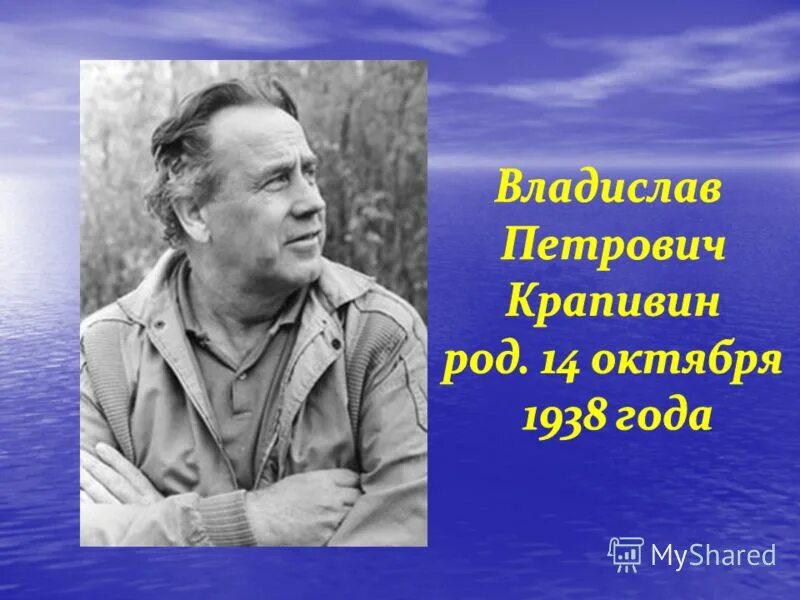 Владислав Петрович Крапивин род. 14 октября 1938 года

MyShared